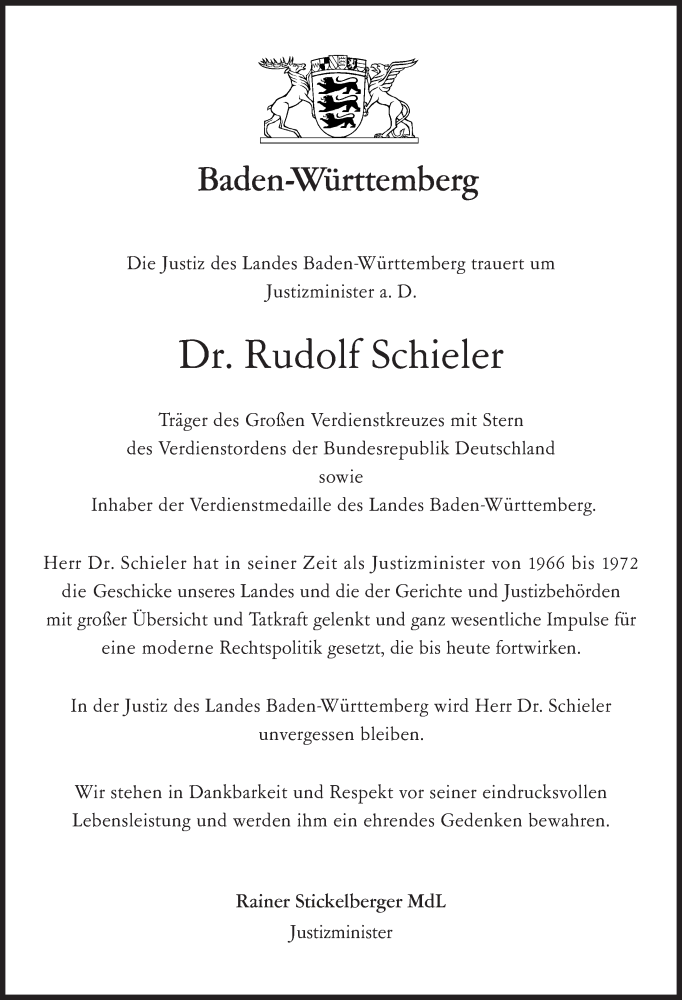 Baden-Württemberg

Die Justiz des Landes Baden-Württemberg trauert um Justizminister a. D.

Dr. Rudolf Schieler

Träger des Großen Verdienstkreuzes mit Stern des Verdienstordens der Bundesrepublik Deutschland sowie Inhaber der Verdienstmedaille des Landes Baden-Württemberg.

Herr Dr. Schieler hat in seiner Zeit als Justizminister von 1966 bis 1972 die Geschicke unseres Landes und die der Gerichte und Justizbehörden mit großer Übersicht und Tatkraft gelenkt und ganz wesentliche Impulse für eine moderne Rechtspolitik gesetzt, die bis heute fortwirken.

In der Justiz des Landes Baden-Württemberg wird Herr Dr. Schieler unvergessen bleiben.

Wir stehen in Dankbarkeit und Respekt vor seiner eindrucksvollen Lebensleistung und werden ihm ein ehrendes Gedenken bewahren.

Rainer Stickelberger MdL
Justizminister